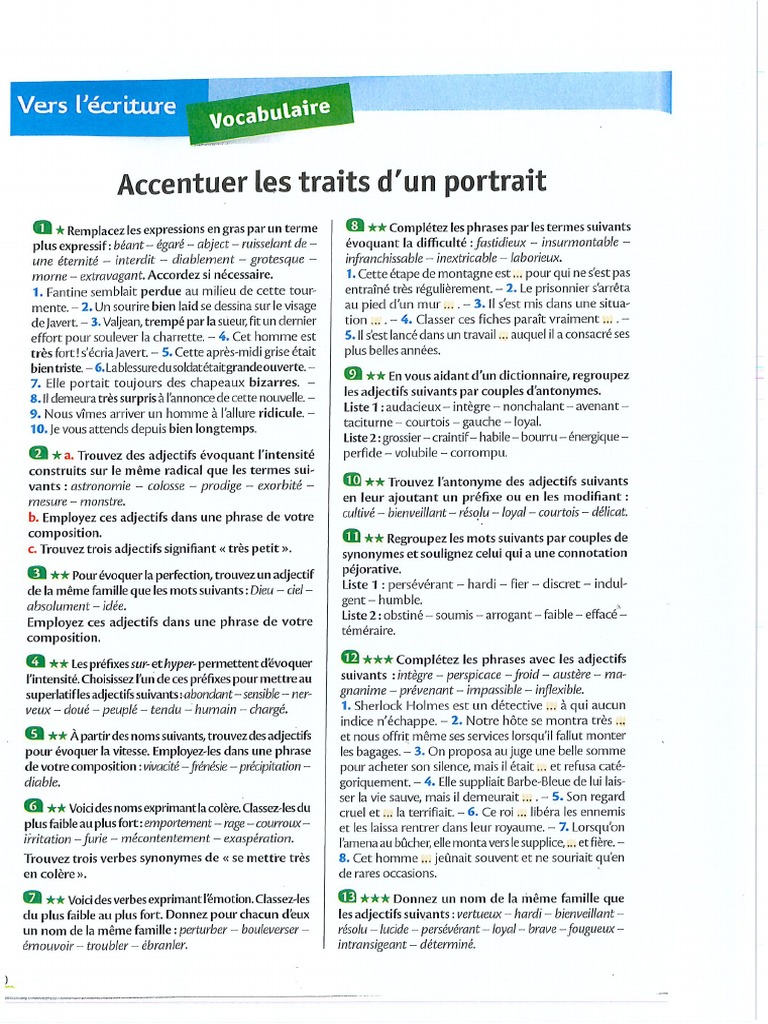 Vers l'écriture

Vocabulaire

Accentuer les traits d'un portrait

1 ★ Remplacez les expressions en gras par un terme plus expressif : béant – égaré – abject – ruisselant de – une éternité – interdit – diablement – grotesque – morne – extravagant. Accordez si nécessaire.
1. Fantine semblait perdue au milieu de cette tourmente. – 2. Un sourire bien laid se dessina sur le visage de Javert. – 3. Valjean, trempé par la sueur, fit un dernier effort pour soulever la charrette. – 4. Cet homme est très fort ! s'écria Javert. – 5. Cette après-midi grise était bien triste. – 6. La blessure du soldat était grande ouverte. – 7. Elle portait toujours des chapeaux bizarres. – 8. Il demeura très surpris à l'annonce de cette nouvelle. – 9. Nous vîmes arriver un homme à l'allure ridicule. – 10. Je vous attends depuis bien longtemps.

2 ★ a. Trouvez des adjectifs évoquant l'intensité construits sur le même radical que les termes suivants : astronomie – colosse – prodige – exorbité – mesure – monstre.
b. Employez ces adjectifs dans une phrase de votre composition.
c. Trouvez trois adjectifs signifiant « très petit ».

3 ★★ Pour évoquer la perfection, trouvez un adjectif de la même famille que les mots suivants : Dieu – ciel – absolument – idée.
Employez ces adjectifs dans une phrase de votre composition.

4 ★★ Les préfixes sur- et hyper- permettent d'évoquer l'intensité. Choisissez l'un de ces préfixes pour mettre au superlatif les adjectifs suivants : abondant – sensible – nerveux – doué – peuplé – tendu – humain – chargé.

5 ★★ À partir des noms suivants, trouvez des adjectifs pour évoquer la vitesse. Employez-les dans une phrase de votre composition : vivacité – frénésie – précipitation – diable.

6 ★★ Voici des noms exprimant la colère. Classez-les du plus faible au plus fort : emportement – rage – courroux – irritation – furie – mécontentement – exaspération.
Trouvez trois verbes synonymes de « se mettre très en colère ».

7 ★★ Voici des verbes exprimant l'émotion. Classez-les du plus faible au plus fort. Donnez pour chacun d'eux un nom de la même famille : perturber – bouleverser – émouvoir – troubler – ébranler.

8 ★★ Complétez les phrases par les termes suivants évoquant la difficulté : fastidieux – insurmontable – infranchissable – inextricable – laborieux.
1. Cette étape de montagne est ... pour qui ne s'est pas entraîné très régulièrement. – 2. Le prisonnier s'arrêta au pied d'un mur ... . – 3. Il s'est mis dans une situation ... . – 4. Classer ces fiches paraît vraiment ... . – 5. Il s'est lancé dans un travail ... auquel il a consacré ses plus belles années.

9 ★★ En vous aidant d'un dictionnaire, regroupez les adjectifs suivants par couples d'antonymes.
Liste 1 : audacieux – intègre – nonchalant – avenant – taciturne – courtois – gauche – loyal.
Liste 2 : grossier – craintif – habile – bourru – énergique – perfide – volubile – corrompu.

10 ★★ Trouvez l'antonyme des adjectifs suivants en leur ajoutant un préfixe ou en les modifiant : cultivé – bienveillant – résolu – loyal – courtois – délicat.

11 ★★ Regroupez les mots suivants par couples de synonymes et soulignez celui qui a une connotation péjorative.
Liste 1 : persévérant – hardi – fier – discret – indulgent – humble.
Liste 2 : obstiné – soumis – arrogant – faible – effacé – téméraire.

12 ★★★ Complétez les phrases avec les adjectifs suivants : intègre – perspicace – froid – austère – magnanime – prévenant – impassible – inflexible.
1. Sherlock Holmes est un détective ... à qui aucun indice n'échappe. – 2. Notre hôte se montra très ... et nous offrit même ses services lorsqu'il fallut monter les bagages. – 3. On proposa au juge une belle somme pour acheter son silence, mais il était ... et refusa catégoriquement. – 4. Elle suppliait Barbe-Bleue de lui laisser la vie sauve, mais il demeurait ... . – 5. Son regard cruel et ... la terrifiait. – 6. Ce roi ... libéra les ennemis et les laissa rentrer dans leur royaume. – 7. Lorsqu'on l'amena au bûcher, elle monta vers le supplice, ... et fière. – 8. Cet homme ... jeûnait souvent et ne souriait qu'en de rares occasions.

13 ★★★ Donnez un nom de la même famille que les adjectifs suivants : vertueux – hardi – bienveillant – résolu – lucide – persévérant – loyal – brave – fougueux – intransigeant – déterminé.